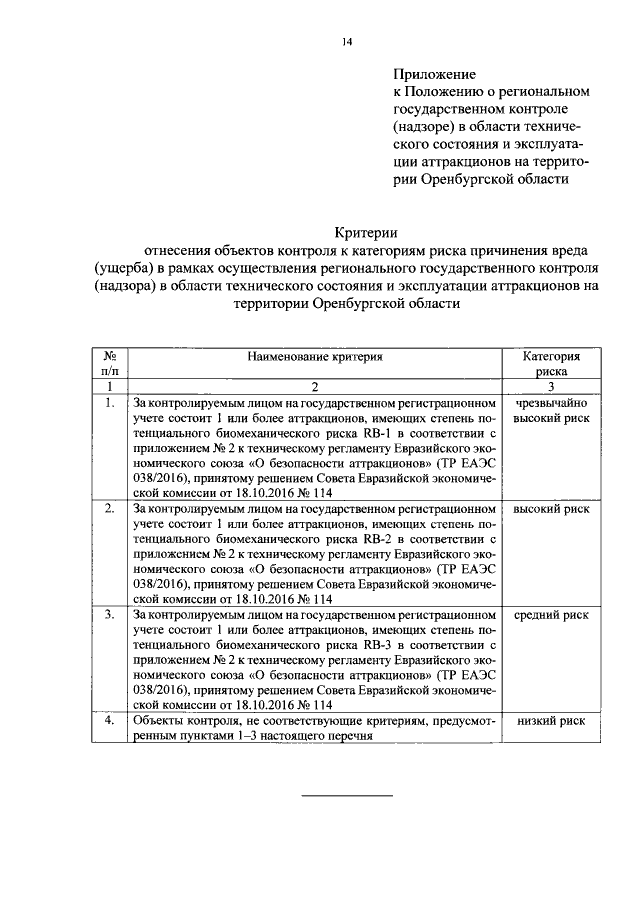 14

Приложение
к Положению о региональном государственном контроле (надзоре) в области технического состояния и эксплуатации аттракционов на территории Оренбургской области

Критерии
отнесения объектов контроля к категориям риска причинения вреда (ущерба) в рамках осуществления регионального государственного контроля (надзора) в области технического состояния и эксплуатации аттракционов на территории Оренбургской области

| № п/п | Наименование критерия | Категория риска |
|---|---|---|
| 1 | 2 | 3 |
| 1. | За контролируемым лицом на государственном регистрационном учете состоит 1 или более аттракционов, имеющих степень потенциального биомеханического риска RB-1 в соответствии с приложением № 2 к техническому регламенту Евразийского экономического союза «О безопасности аттракционов» (ТР ЕАЭС 038/2016), принятому решением Совета Евразийской экономической комиссии от 18.10.2016 № 114 | чрезвычайно высокий риск |
| 2. | За контролируемым лицом на государственном регистрационном учете состоит 1 или более аттракционов, имеющих степень потенциального биомеханического риска RB-2 в соответствии с приложением № 2 к техническому регламенту Евразийского экономического союза «О безопасности аттракционов» (ТР ЕАЭС 038/2016), принятому решением Совета Евразийской экономической комиссии от 18.10.2016 № 114 | высокий риск |
| 3. | За контролируемым лицом на государственном регистрационном учете состоит 1 или более аттракционов, имеющих степень потенциального биомеханического риска RB-3 в соответствии с приложением № 2 к техническому регламенту Евразийского экономического союза «О безопасности аттракционов» (ТР ЕАЭС 038/2016), принятому решением Совета Евразийской экономической комиссии от 18.10.2016 № 114 | средний риск |
| 4. | Объекты контроля, не соответствующие критериям, предусмотренным пунктами 1–3 настоящего перечня | низкий риск |